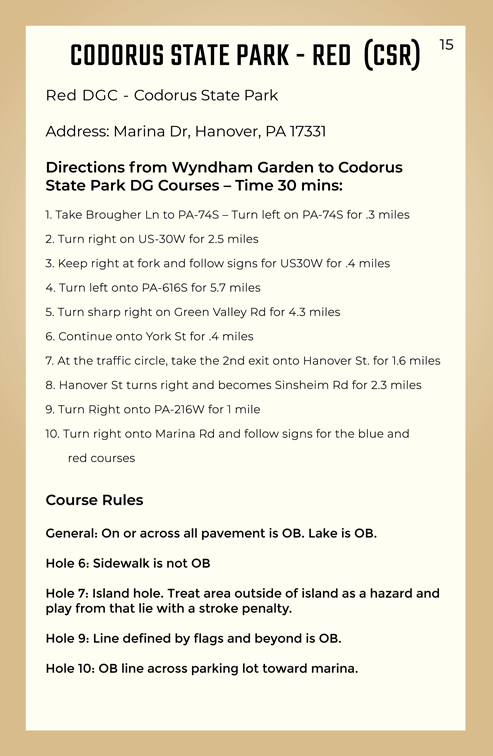 CODORUS STATE PARK - RED (CSR)

15

Red DGC - Codorus State Park

Address: Marina Dr, Hanover, PA 17331

Directions from Wyndham Garden to Codorus State Park DG Courses – Time 30 mins:

1. Take Brougher Ln to PA-74S – Turn left on PA-74S for .3 miles

2. Turn right on US-30W for 2.5 miles

3. Keep right at fork and follow signs for US30W for .4 miles

4. Turn left onto PA-616S for 5.7 miles

5. Turn sharp right on Green Valley Rd for 4.3 miles

6. Continue onto York St for .4 miles

7. At the traffic circle, take the 2nd exit onto Hanover St. for 1.6 miles

8. Hanover St turns right and becomes Sinsheim Rd for 2.3 miles

9. Turn Right onto PA-216W for 1 mile

10. Turn right onto Marina Rd and follow signs for the blue and red courses

Course Rules

General: On or across all pavement is OB. Lake is OB.

Hole 6: Sidewalk is not OB

Hole 7: Island hole. Treat area outside of island as a hazard and play from that lie with a stroke penalty.

Hole 9: Line defined by flags and beyond is OB.

Hole 10: OB line across parking lot toward marina.